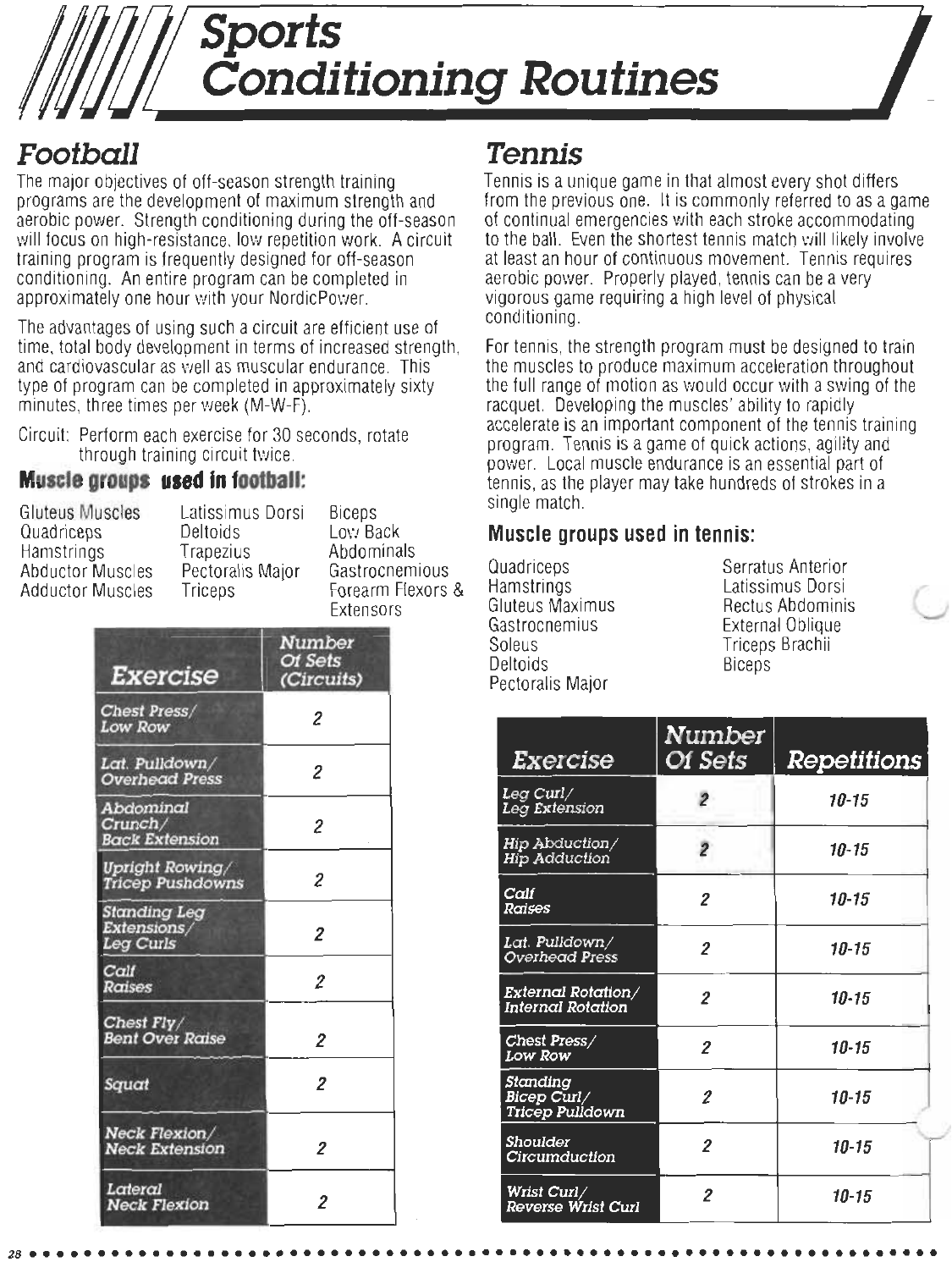 Sports Conditioning Routines

Football

The major objectives of off-season strength training programs are the development of maximum strength and aerobic power. Strength conditioning during the off-season will focus on high-resistance, low repetition work. A circuit training program is frequently designed for off-season conditioning. An entire program can be completed in approximately one hour with your NordicPower.

The advantages of using such a circuit are efficient use of time, total body development in terms of increased strength, and cardiovascular as well as muscular endurance. This type of program can be completed in approximately sixty minutes, three times per week (M-W-F).

Circuit: Perform each exercise for 30 seconds, rotate through training circuit twice.

Muscle groups used in football:

Gluteus Muscles
Quadriceps
Hamstrings
Abductor Muscles
Adductor Muscles

Latissimus Dorsi
Deltoids
Trapezius
Pectoralis Major
Triceps

Biceps
Low Back
Abdominals
Gastrocnemious
Forearm Flexors & Extensors

| Exercise | Number Of Sets (Circuits) |
|---|---|
| Chest Press/ Low Row | 2 |
| Lat. Pulldown/ Overhead Press | 2 |
| Abdominal Crunch/ Back Extension | 2 |
| Upright Rowing/ Tricep Pushdowns | 2 |
| Standing Leg Extensions/ Leg Curls | 2 |
| Calf Raises | 2 |
| Chest Fly/ Bent Over Raise | 2 |
| Squat | 2 |
| Neck Flexion/ Neck Extension | 2 |
| Lateral Neck Flexion | 2 |

Tennis

Tennis is a unique game in that almost every shot differs from the previous one. It is commonly referred to as a game of continual emergencies with each stroke accommodating to the ball. Even the shortest tennis match will likely involve at least an hour of continuous movement. Tennis requires aerobic power. Properly played, tennis can be a very vigorous game requiring a high level of physical conditioning.

For tennis, the strength program must be designed to train the muscles to produce maximum acceleration throughout the full range of motion as would occur with a swing of the racquet. Developing the muscles' ability to rapidly accelerate is an important component of the tennis training program. Tennis is a game of quick actions, agility and power. Local muscle endurance is an essential part of tennis, as the player may take hundreds of strokes in a single match.

Muscle groups used in tennis:

Quadriceps
Hamstrings
Gluteus Maximus
Gastrocnemius
Soleus
Deltoids
Pectoralis Major

Serratus Anterior
Latissimus Dorsi
Rectus Abdominis
External Oblique
Triceps Brachii
Biceps

| Exercise | Number Of Sets | Repetitions |
|---|---|---|
| Leg Curl/ Leg Extension | 2 | 10-15 |
| Hip Abduction/ Hip Adduction | 2 | 10-15 |
| Calf Raises | 2 | 10-15 |
| Lat. Pulldown/ Overhead Press | 2 | 10-15 |
| External Rotation/ Internal Rotation | 2 | 10-15 |
| Chest Press/ Low Row | 2 | 10-15 |
| Standing Bicep Curl/ Tricep Pulldown | 2 | 10-15 |
| Shoulder Circumduction | 2 | 10-15 |
| Wrist Curl/ Reverse Wrist Curl | 2 | 10-15 |

28